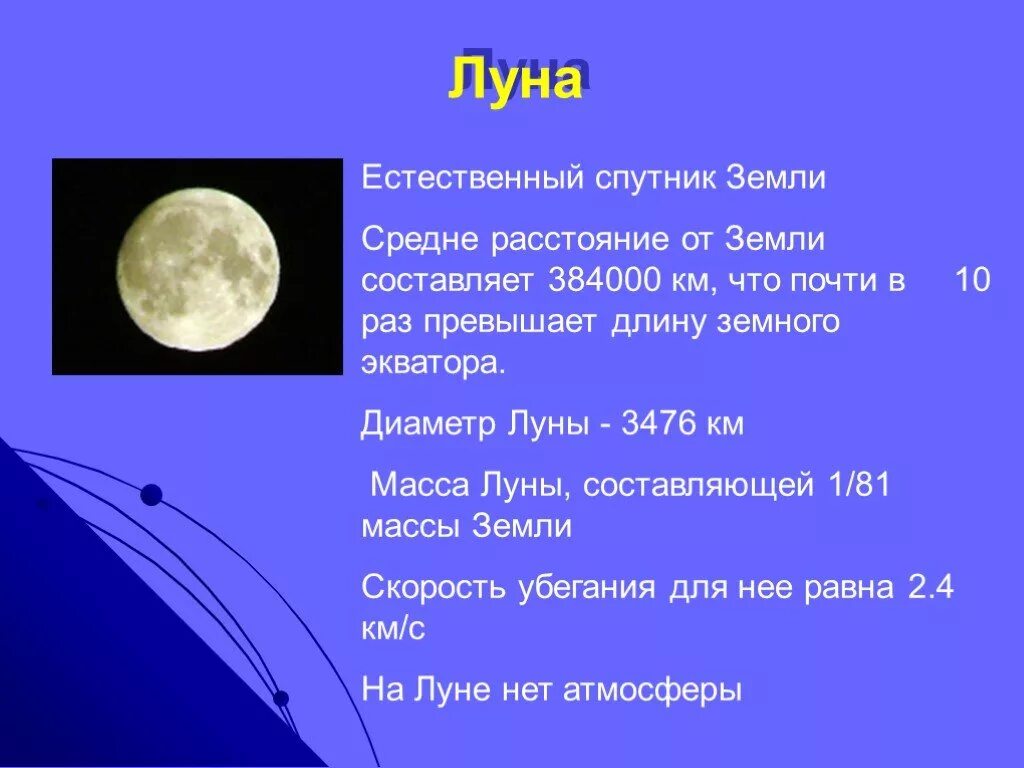 Луна

Естественный спутник Земли

Средне расстояние от Земли составляет 384000 км, что почти в 10 раз превышает длину земного экватора.

Диаметр Луны - 3476 км

Масса Луны, составляющей 1/81 массы Земли

Скорость убегания для нее равна 2.4 км/с

На Луне нет атмосферы